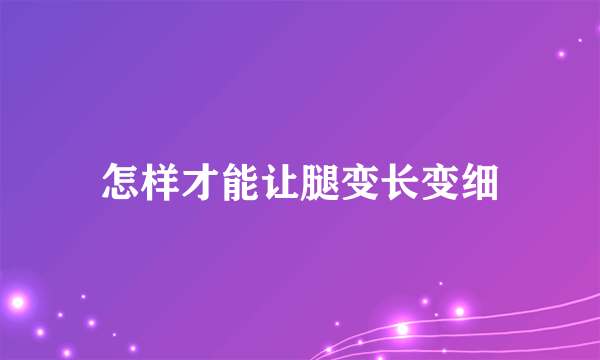 怎样才能让腿变长变细